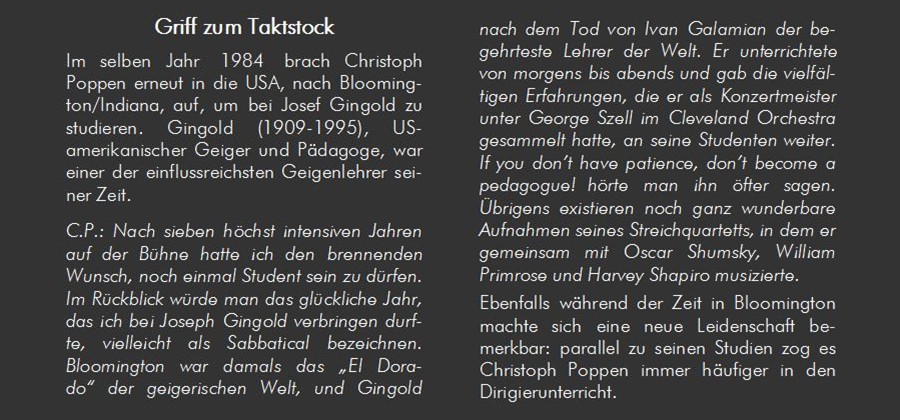 Griff zum Taktstock

Im selben Jahr 1984 brach Christoph Poppen erneut in die USA, nach Bloomington/Indiana, auf, um bei Josef Gingold zu studieren. Gingold (1909-1995), US-amerikanischer Geiger und Pädagoge, war einer der einflussreichsten Geigenlehrer seiner Zeit.

C.P.: Nach sieben höchst intensiven Jahren auf der Bühne hatte ich den brennenden Wunsch, noch einmal Student sein zu dürfen. Im Rückblick würde man das glückliche Jahr, das ich bei Joseph Gingold verbringen durfte, vielleicht als Sabbatical bezeichnen. Bloomington war damals das „El Dorado" der geigerischen Welt, und Gingold nach dem Tod von Ivan Galamian der begehrteste Lehrer der Welt. Er unterrichtete von morgens bis abends und gab die vielfältigen Erfahrungen, die er als Konzertmeister unter George Szell im Cleveland Orchestra gesammelt hatte, an seine Studenten weiter. If you don't have patience, don't become a pedagogue! hörte man ihn öfter sagen. Übrigens existieren noch ganz wunderbare Aufnahmen seines Streichquartetts, in dem er gemeinsam mit Oscar Shumsky, William Primrose und Harvey Shapiro musizierte.

Ebenfalls während der Zeit in Bloomington machte sich eine neue Leidenschaft bemerkbar: parallel zu seinen Studien zog es Christoph Poppen immer häufiger in den Dirigierunterricht.